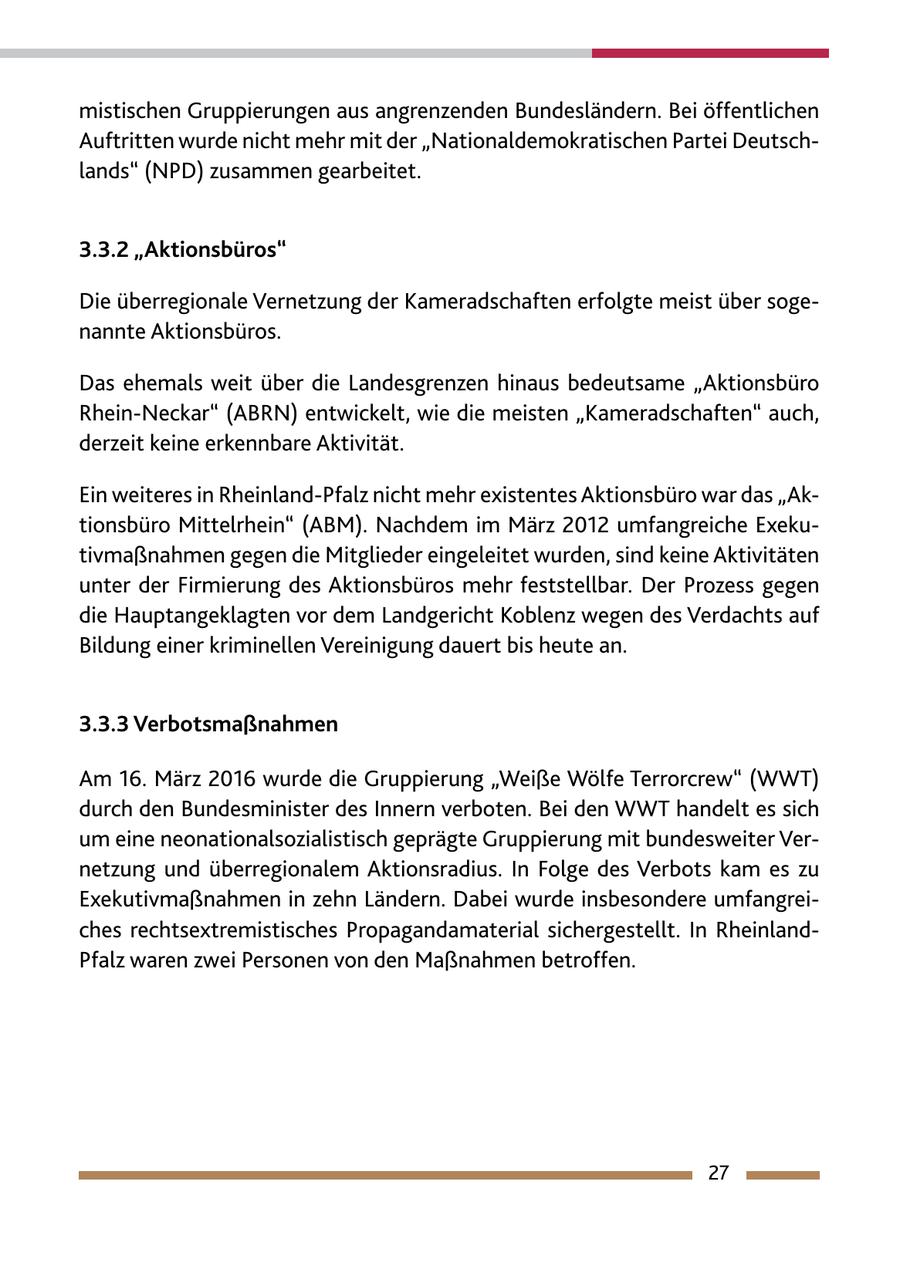 mistischen Gruppierungen aus angrenzenden Bundesländern. Bei öffentlichen Auftritten wurde nicht mehr mit der „Nationaldemokratischen Partei Deutschlands“ (NPD) zusammen gearbeitet.

3.3.2 „Aktionsbüros“

Die überregionale Vernetzung der Kameradschaften erfolgte meist über sogenannte Aktionsbüros.

Das ehemals weit über die Landesgrenzen hinaus bedeutsame „Aktionsbüro Rhein-Neckar“ (ABRN) entwickelt, wie die meisten „Kameradschaften“ auch, derzeit keine erkennbare Aktivität.

Ein weiteres in Rheinland-Pfalz nicht mehr existentes Aktionsbüro war das „Aktionsbüro Mittelrhein“ (ABM). Nachdem im März 2012 umfangreiche Exekutivmaßnahmen gegen die Mitglieder eingeleitet wurden, sind keine Aktivitäten unter der Firmierung des Aktionsbüros mehr feststellbar. Der Prozess gegen die Hauptangeklagten vor dem Landgericht Koblenz wegen des Verdachts auf Bildung einer kriminellen Vereinigung dauert bis heute an.

3.3.3 Verbotsmaßnahmen

Am 16. März 2016 wurde die Gruppierung „Weiße Wölfe Terrorcrew“ (WWT) durch den Bundesminister des Innern verboten. Bei den WWT handelt es sich um eine neonationalsozialistisch geprägte Gruppierung mit bundesweiter Vernetzung und überregionalem Aktionsradius. In Folge des Verbots kam es zu Exekutivmaßnahmen in zehn Ländern. Dabei wurde insbesondere umfangreiches rechtsextremistisches Propagandamaterial sichergestellt. In Rheinland-Pfalz waren zwei Personen von den Maßnahmen betroffen.

27